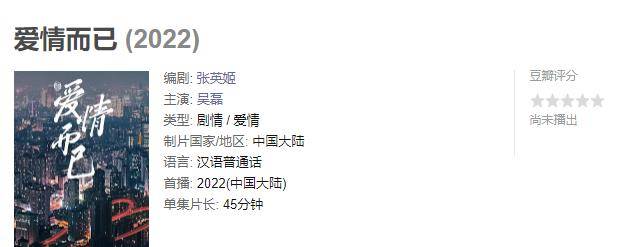 爱情而已 (2022)

爱情而已

编剧: 张英姬
主演: 吴磊
类型: 剧情 / 爱情
制片国家/地区: 中国大陆
语言: 汉语普通话
首播: 2022(中国大陆)
单集片长: 45分钟

豆瓣评分
尚未播出